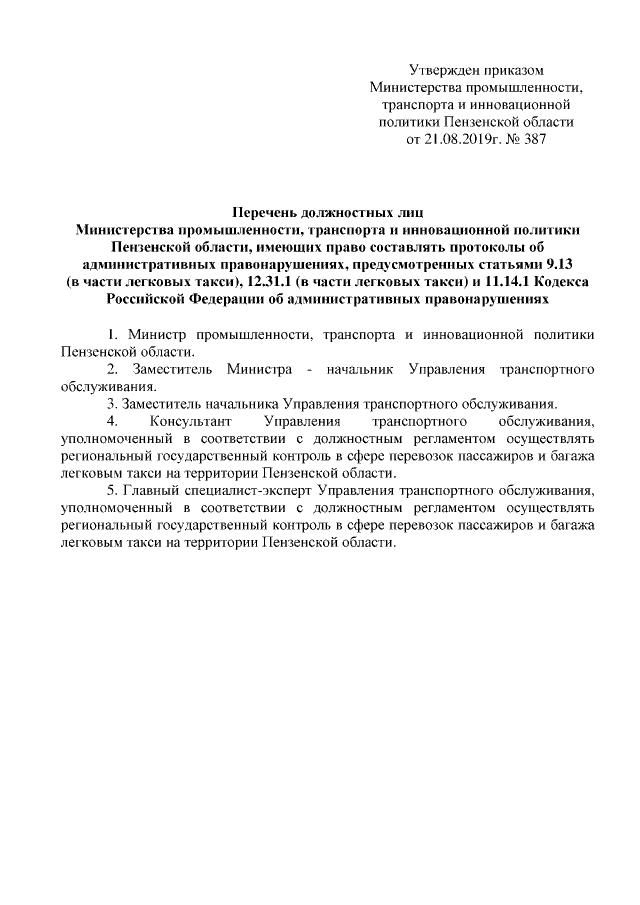 Утвержден приказом
Министерства промышленности,
транспорта и инновационной
политики Пензенской области
от 21.08.2019г. № 387

Перечень должностных лиц
Министерства промышленности, транспорта и инновационной политики
Пензенской области, имеющих право составлять протоколы об
административных правонарушениях, предусмотренных статьями 9.13
(в части легковых такси), 12.31.1 (в части легковых такси) и 11.14.1 Кодекса
Российской Федерации об административных правонарушениях

1. Министр промышленности, транспорта и инновационной политики Пензенской области.

2. Заместитель Министра - начальник Управления транспортного обслуживания.

3. Заместитель начальника Управления транспортного обслуживания.

4. Консультант Управления транспортного обслуживания, уполномоченный в соответствии с должностным регламентом осуществлять региональный государственный контроль в сфере перевозок пассажиров и багажа легковым такси на территории Пензенской области.

5. Главный специалист-эксперт Управления транспортного обслуживания, уполномоченный в соответствии с должностным регламентом осуществлять региональный государственный контроль в сфере перевозок пассажиров и багажа легковым такси на территории Пензенской области.